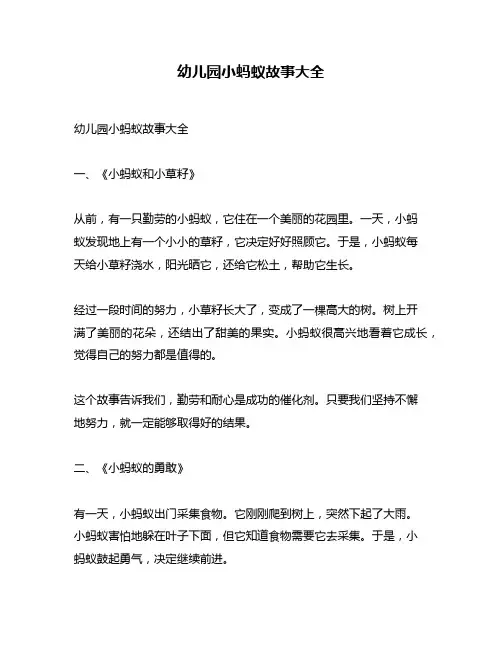 幼儿园小蚂蚁故事大全

幼儿园小蚂蚁故事大全

一、《小蚂蚁和小草籽》

从前，有一只勤劳的小蚂蚁，它住在一个美丽的花园里。一天，小蚂蚁发现地上有一个小小的草籽，它决定好好照顾它。于是，小蚂蚁每天给小草籽浇水，阳光晒它，还给它松土，帮助它生长。

经过一段时间的努力，小草籽长大了，变成了一棵高大的树。树上开满了美丽的花朵，还结出了甜美的果实。小蚂蚁很高兴地看着它成长，觉得自己的努力都是值得的。

这个故事告诉我们，勤劳和耐心是成功的催化剂。只要我们坚持不懈地努力，就一定能够取得好的结果。

二、《小蚂蚁的勇敢》

有一天，小蚂蚁出门采集食物。它刚刚爬到树上，突然下起了大雨。小蚂蚁害怕地躲在叶子下面，但它知道食物需要它去采集。于是，小蚂蚁鼓起勇气，决定继续前进。